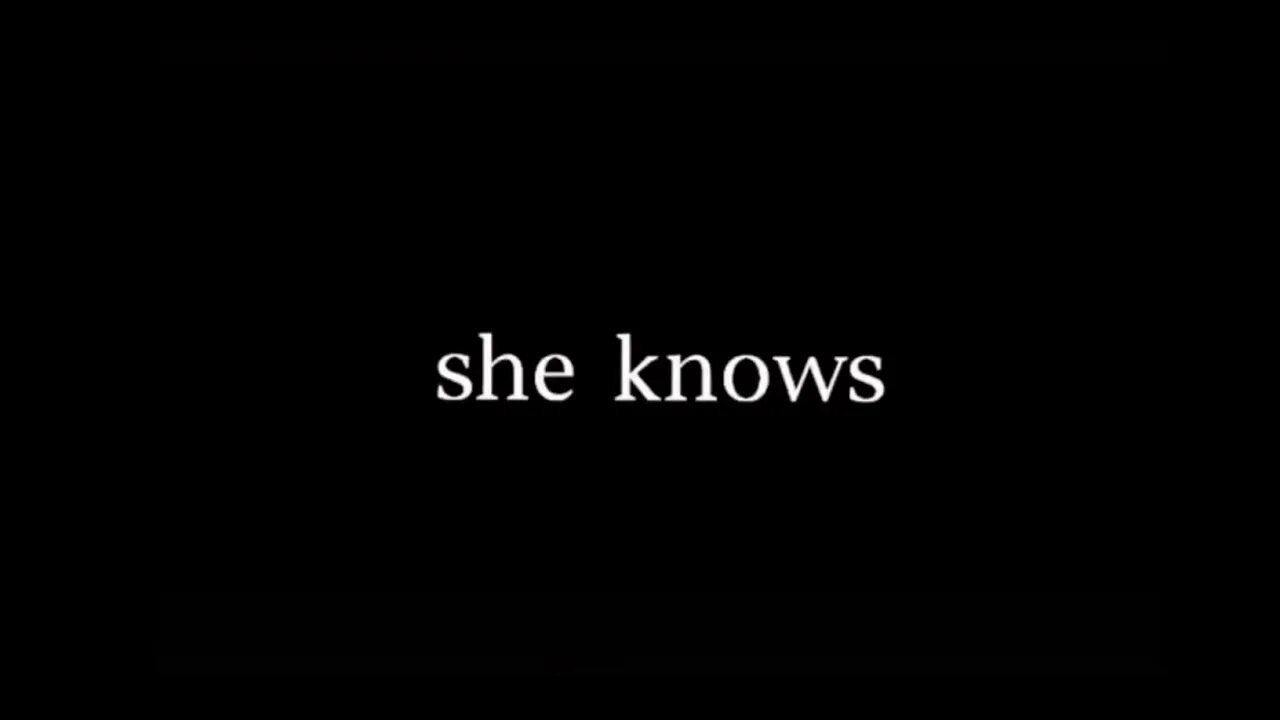 she knows